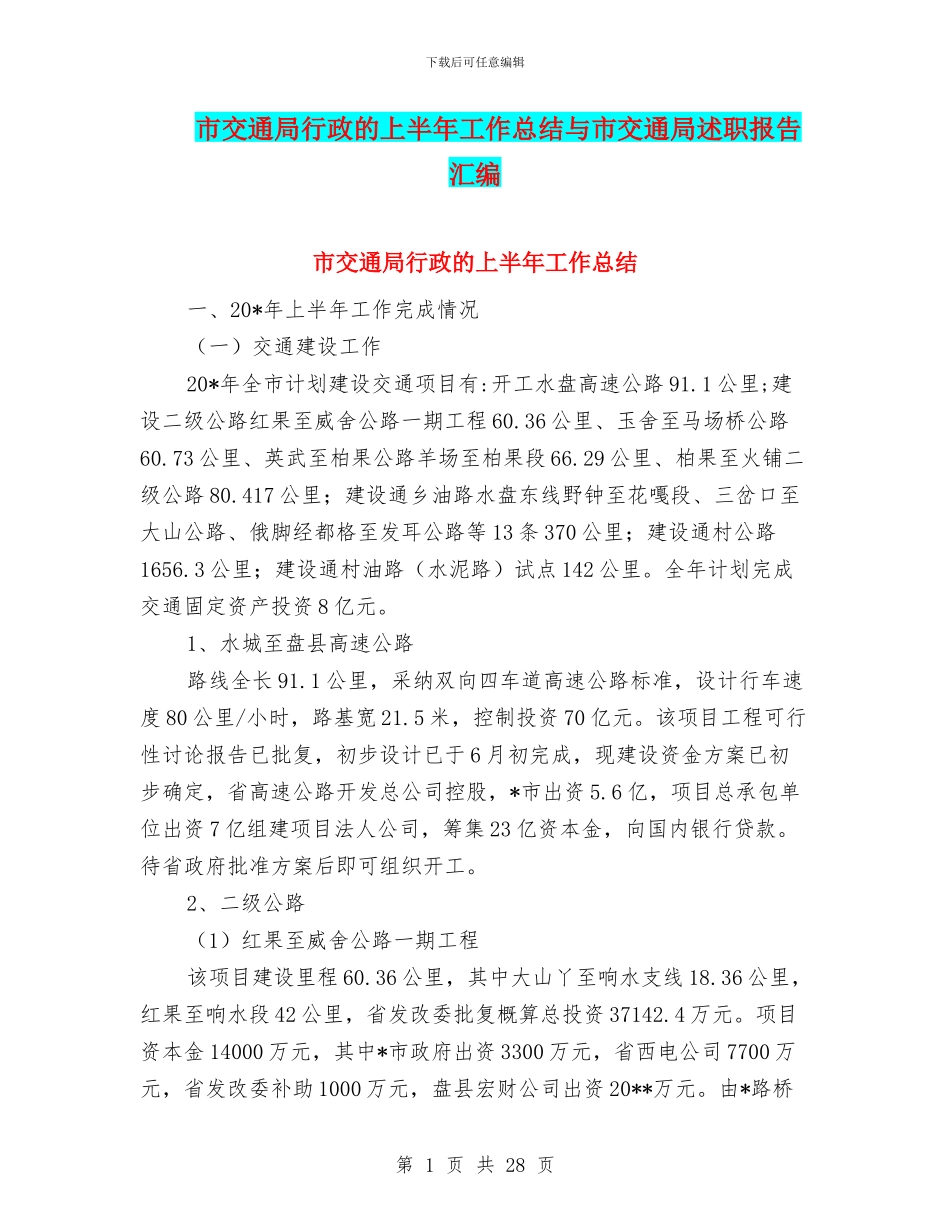 下载后可任意编辑

市交通局行政的上半年工作总结与市交通局述职报告汇编

市交通局行政的上半年工作总结

一、20*年上半年工作完成情况

（一）交通建设工作

20*年全市计划建设交通项目有:开工水盘高速公路91.1公里;建设二级公路红果至威舍公路一期工程60.36公里、玉舍至马场桥公路60.73公里、英武至柏果公路羊场至柏果段66.29公里、柏果至火铺二级公路80.417公里；建设通乡油路水盘东线野钟至花嘎段、三岔口至大山公路、俄脚经都格至发耳公路等13条370公里；建设通村公路1656.3公里；建设通村油路（水泥路）试点142公里。全年计划完成交通固定资产投资8亿元。

1、水城至盘县高速公路

路线全长91.1公里，采纳双向四车道高速公路标准，设计行车速度80公里/小时，路基宽21.5米，控制投资70亿元。该项目工程可行性讨论报告已批复，初步设计已于6月初完成，现建设资金方案已初步确定，省高速公路开发总公司控股，*市出资5.6亿，项目总承包单位出资7亿组建项目法人公司，筹集23亿资本金，向国内银行贷款。待省政府批准方案后即可组织开工。

2、二级公路

（1）红果至威舍公路一期工程

该项目建设里程60.36公里，其中大山丫至响水支线18.36公里，红果至响水段42公里，省发改委批复概算总投资37142.4万元。项目资本金14000万元，其中*市政府出资3300万元，省西电公司7700万元，省发改委补助1000万元，盘县宏财公司出资20**万元。由*路桥

第 1 页 共 28 页